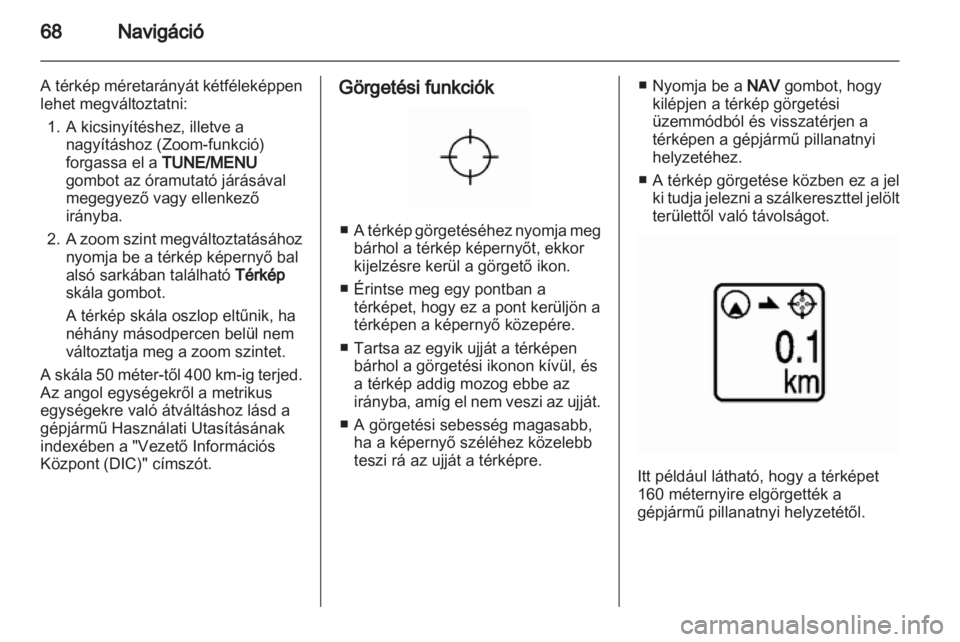 68 Navigáció

A térkép méretarányát kétféleképpen lehet megváltoztatni:

1. A kicsinyítéshez, illetve a nagyításhoz (Zoom-funkció) forgassa el a TUNE/MENU gombot az óramutató járásával megegyező vagy ellenkező irányba.

2. A zoom szint megváltoztatásához nyomja be a térkép képernyő bal alsó sarkában található Térkép skála gombot.

A térkép skála oszlop eltűnik, ha néhány másodpercen belül nem változtatja meg a zoom szintet.

A skála 50 méter-től 400 km-ig terjed. Az angol egységekről a metrikus egységekre való átváltáshoz lásd a gépjármű Használati Utasításának indexében a "Vezető Információs Központ (DIC)" címszót.

Görgetési funkciók

■ A térkép görgetéséhez nyomja meg bárhol a térkép képernyőt, ekkor kijelzésre kerül a görgető ikon.

■ Érintse meg egy pontban a térképet, hogy ez a pont kerüljön a térképen a képernyő közepére.

■ Tartsa az egyik ujját a térképen bárhol a görgetési ikonon kívül, és a térkép addig mozog ebbe az irányba, amíg el nem veszi az ujját.

■ A görgetési sebesség magasabb, ha a képernyő széléhez közelebb teszi rá az ujját a térképre.

■ Nyomja be a NAV gombot, hogy kilépjen a térkép görgetési üzemmódból és visszatérjen a térképen a gépjármű pillanatnyi helyzetéhez.

■ A térkép görgetése közben ez a jel ki tudja jelezni a szálkereszttel jelölt területtől való távolságot.

0.1
km

Itt például látható, hogy a térképet 160 méternyire elgörgették a gépjármű pillanatnyi helyzetétől.

carmanualsonline.info